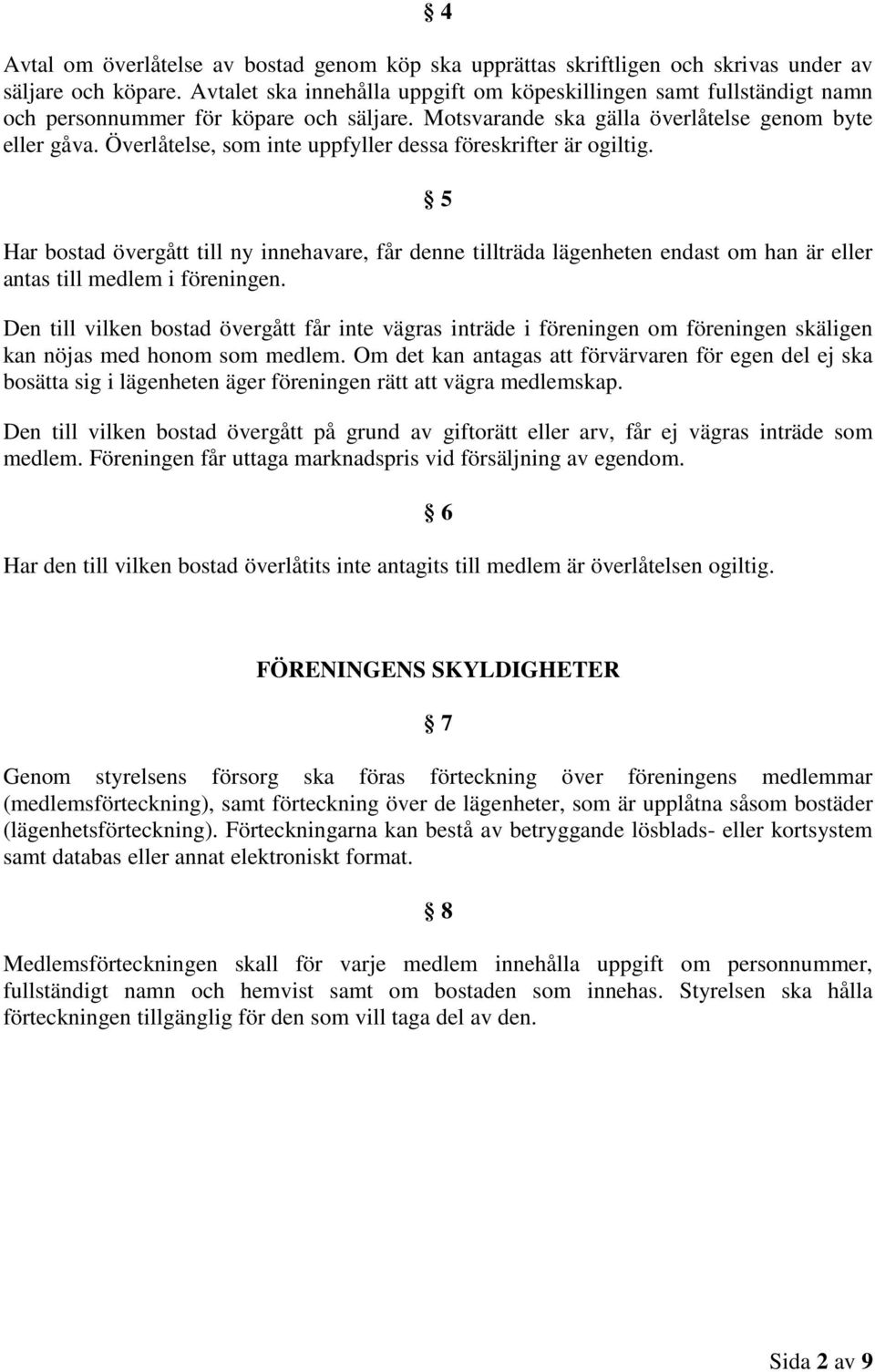 § 4

Avtal om överlåtelse av bostad genom köp ska upprättas skriftligen och skrivas under av säljare och köpare. Avtalet ska innehålla uppgift om köpeskillingen samt fullständigt namn och personnummer för köpare och säljare. Motsvarande ska gälla överlåtelse genom byte eller gåva. Överlåtelse, som inte uppfyller dessa föreskrifter är ogiltig.

§ 5

Har bostad övergått till ny innehavare, får denne tillträda lägenheten endast om han är eller antas till medlem i föreningen.

Den till vilken bostad övergått får inte vägras inträde i föreningen om föreningen skäligen kan nöjas med honom som medlem. Om det kan antagas att förvärvaren för egen del ej ska bosätta sig i lägenheten äger föreningen rätt att vägra medlemskap.

Den till vilken bostad övergått på grund av giftorätt eller arv, får ej vägras inträde som medlem. Föreningen får uttaga marknadspris vid försäljning av egendom.

§ 6

Har den till vilken bostad överlåtits inte antagits till medlem är överlåtelsen ogiltig.

FÖRENINGENS SKYLDIGHETER

§ 7

Genom styrelsens försorg ska föras förteckning över föreningens medlemmar (medlemsförteckning), samt förteckning över de lägenheter, som är upplåtna såsom bostäder (lägenhetsförteckning). Förteckningarna kan bestå av betryggande lösblads- eller kortsystem samt databas eller annat elektroniskt format.

§ 8

Medlemsförteckningen skall för varje medlem innehålla uppgift om personnummer, fullständigt namn och hemvist samt om bostaden som innehas. Styrelsen ska hålla förteckningen tillgänglig för den som vill taga del av den.

Sida 2 av 9